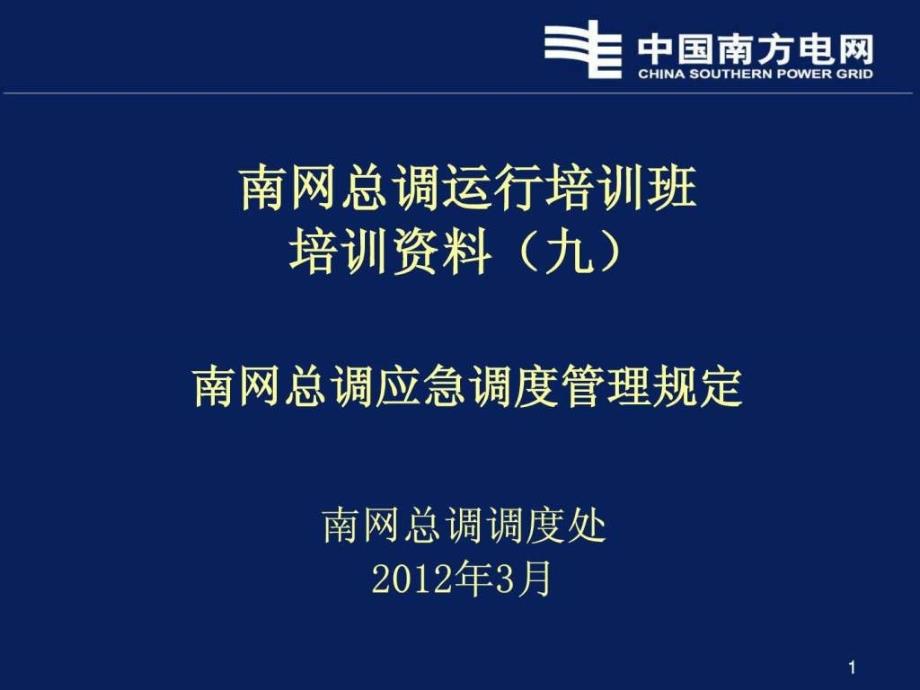 中国南方电网
CHINA SOUTHERN POWER GRID

南网总调运行培训班
培训资料（九）

南网总调应急调度管理规定

南网总调调度处
2012年3月

1